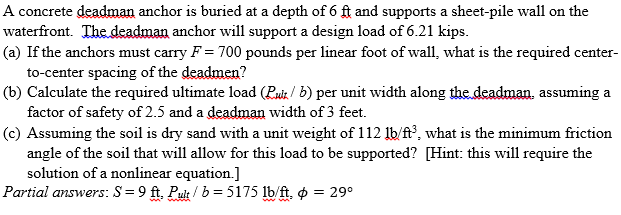 A concrete deadman anchor is buried at a depth of 6 ft and supports a sheet-pile wall on the waterfront. The deadman anchor will support a design load of 6.21 kips.

(a) If the anchors must carry $F = 700$ pounds per linear foot of wall, what is the required center-to-center spacing of the deadmen?

(b) Calculate the required ultimate load ($P_{ult} / b$) per unit width along the deadman, assuming a factor of safety of 2.5 and a deadman width of 3 feet.

(c) Assuming the soil is dry sand with a unit weight of 112 lb/ft$^3$, what is the minimum friction angle of the soil that will allow for this load to be supported? [Hint: this will require the solution of a nonlinear equation.]

Partial answers: $S = 9$ ft, $P_{ult} / b = 5175$ lb/ft, $\phi = 29°$